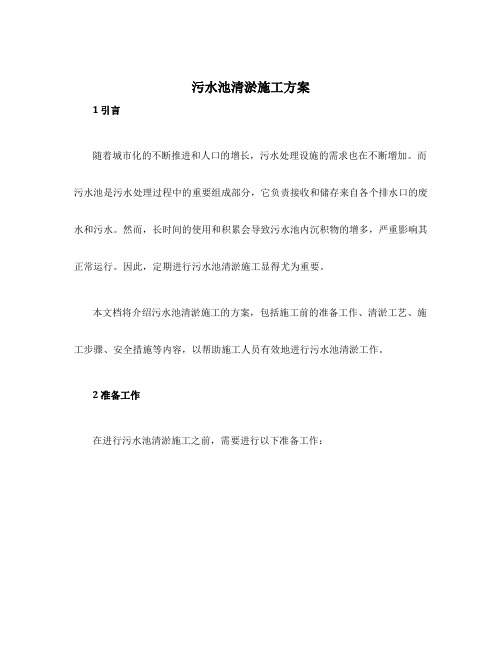 污水池清淤施工方案

1 引言

随着城市化的不断推进和人口的增长，污水处理设施的需求也在不断增加。而污水池是污水处理过程中的重要组成部分，它负责接收和储存来自各个排水口的废水和污水。然而，长时间的使用和积累会导致污水池内沉积物的增多，严重影响其正常运行。因此，定期进行污水池清淤施工显得尤为重要。

本文档将介绍污水池清淤施工的方案，包括施工前的准备工作、清淤工艺、施工步骤、安全措施等内容，以帮助施工人员有效地进行污水池清淤工作。

2 准备工作

在进行污水池清淤施工之前，需要进行以下准备工作：